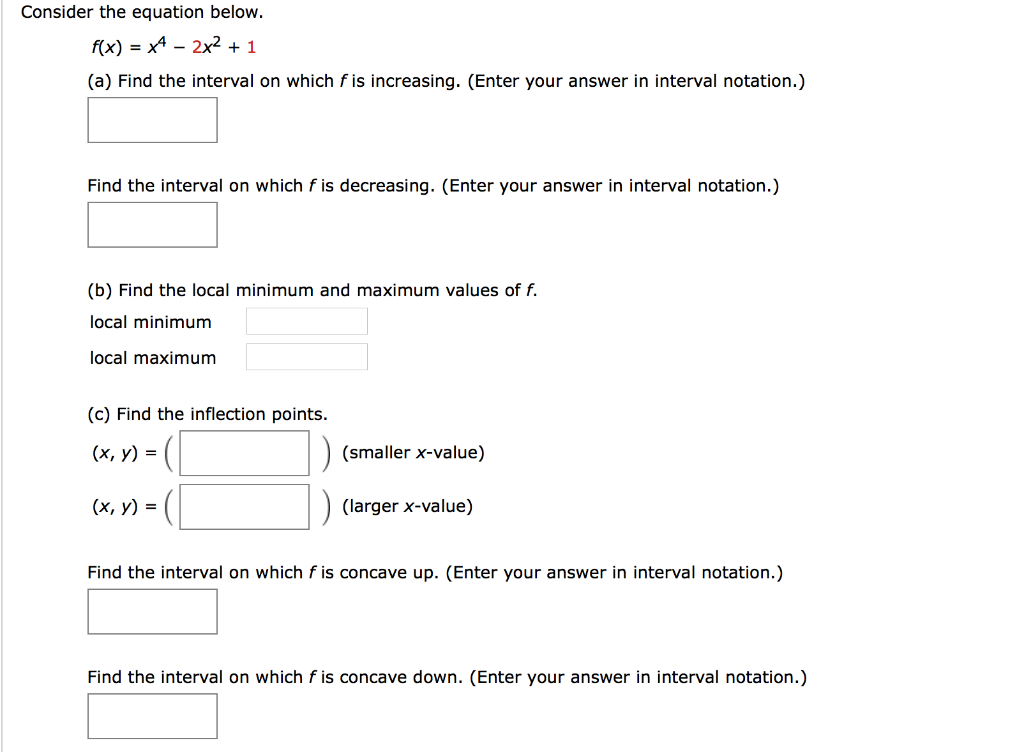 Consider the equation below.

$f(x) = x^4 - 2x^2 + 1$

(a) Find the interval on which $f$ is increasing. (Enter your answer in interval notation.)

Find the interval on which $f$ is decreasing. (Enter your answer in interval notation.)

(b) Find the local minimum and maximum values of $f$.

local minimum

local maximum

(c) Find the inflection points.

$(x, y) = ($ $)$ (smaller $x$-value)

$(x, y) = ($ $)$ (larger $x$-value)

Find the interval on which $f$ is concave up. (Enter your answer in interval notation.)

Find the interval on which $f$ is concave down. (Enter your answer in interval notation.)